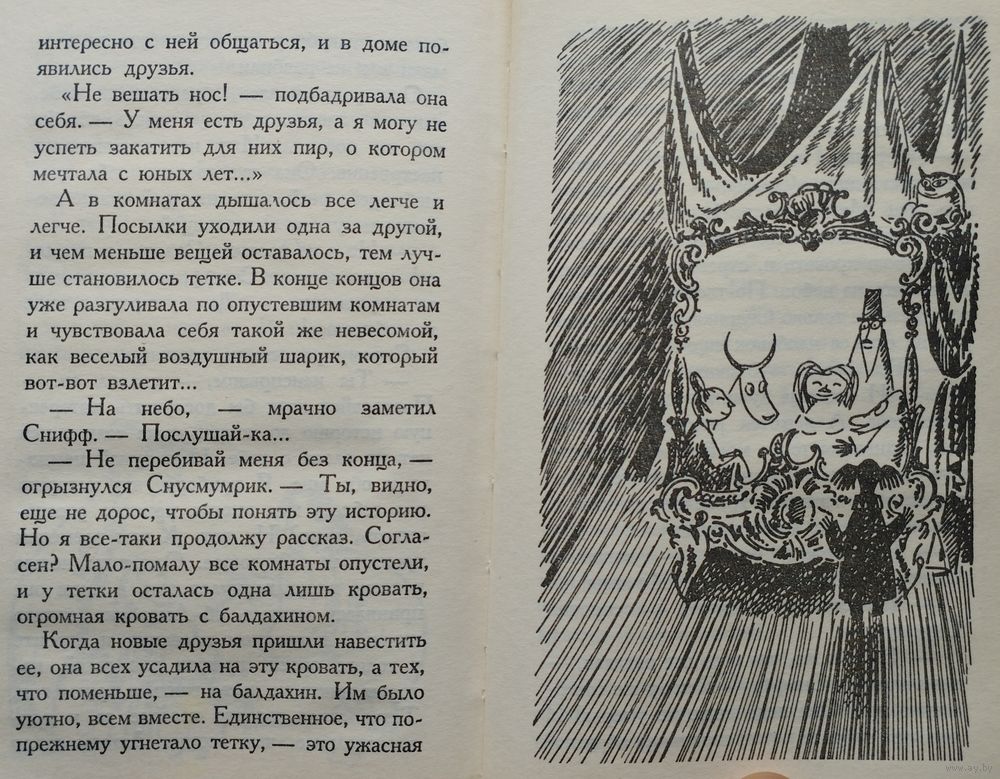 интересно с ней общаться, и в доме появились друзья.

«Не вешать нос! — подбадривала она себя. — У меня есть друзья, а я могу не успеть закатить для них пир, о котором мечтала с юных лет...»

А в комнатах дышалось все легче и легче. Посылки уходили одна за другой, и чем меньше вещей оставалось, тем лучше становилось тетке. В конце концов она уже разгуливала по опустевшим комнатам и чувствовала себя такой же невесомой, как веселый воздушный шарик, который вот-вот взлетит...

— На небо, — мрачно заметил Снифф. — Послушай-ка...

— Не перебивай меня без конца, — огрызнулся Снусмумрик. — Ты, видно, еще не дорос, чтобы понять эту историю. Но я все-таки продолжу рассказ. Согласен? Мало-помалу все комнаты опустели, и у тетки осталась одна лишь кровать, огромная кровать с балдахином.

Когда новые друзья пришли навестить ее, она всех усадила на эту кровать, а тех, что поменьше, — на балдахин. Им было уютно, всем вместе. Единственное, что по-прежнему угнетало тетку, — это ужасная